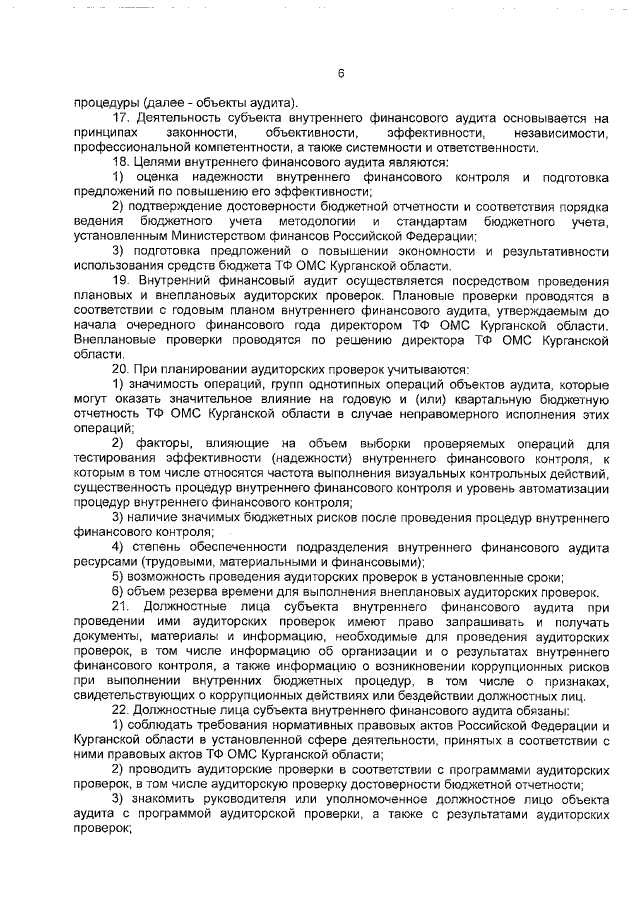 6

процедуры (далее - объекты аудита).

17. Деятельность субъекта внутреннего финансового аудита основывается на принципах законности, объективности, эффективности, независимости, профессиональной компетентности, а также системности и ответственности.

18. Целями внутреннего финансового аудита являются:

1) оценка надежности внутреннего финансового контроля и подготовка предложений по повышению его эффективности;

2) подтверждение достоверности бюджетной отчетности и соответствия порядка ведения бюджетного учета методологии и стандартам бюджетного учета, установленным Министерством финансов Российской Федерации;

3) подготовка предложений о повышении экономности и результативности использования средств бюджета ТФ ОМС Курганской области.

19. Внутренний финансовый аудит осуществляется посредством проведения плановых и внеплановых аудиторских проверок. Плановые проверки проводятся в соответствии с годовым планом внутреннего финансового аудита, утверждаемым до начала очередного финансового года директором ТФ ОМС Курганской области. Внеплановые проверки проводятся по решению директора ТФ ОМС Курганской области.

20. При планировании аудиторских проверок учитываются:

1) значимость операций, групп однотипных операций объектов аудита, которые могут оказать значительное влияние на годовую и (или) квартальную бюджетную отчетность ТФ ОМС Курганской области в случае неправомерного исполнения этих операций;

2) факторы, влияющие на объем выборки проверяемых операций для тестирования эффективности (надежности) внутреннего финансового контроля, к которым в том числе относятся частота выполнения визуальных контрольных действий, существенность процедур внутреннего финансового контроля и уровень автоматизации процедур внутреннего финансового контроля;

3) наличие значимых бюджетных рисков после проведения процедур внутреннего финансового контроля;

4) степень обеспеченности подразделения внутреннего финансового аудита ресурсами (трудовыми, материальными и финансовыми);

5) возможность проведения аудиторских проверок в установленные сроки;

6) объем резерва времени для выполнения внеплановых аудиторских проверок.

21. Должностные лица субъекта внутреннего финансового аудита при проведении ими аудиторских проверок имеют право запрашивать и получать документы, материалы и информацию, необходимые для проведения аудиторских проверок, в том числе информацию об организации и о результатах внутреннего финансового контроля, а также информацию о возникновении коррупционных рисков при выполнении внутренних бюджетных процедур, в том числе о признаках, свидетельствующих о коррупционных действиях или бездействии должностных лиц.

22. Должностные лица субъекта внутреннего финансового аудита обязаны:

1) соблюдать требования нормативных правовых актов Российской Федерации и Курганской области в установленной сфере деятельности, принятых в соответствии с ними правовых актов ТФ ОМС Курганской области;

2) проводить аудиторские проверки в соответствии с программами аудиторских проверок, в том числе аудиторскую проверку достоверности бюджетной отчетности;

3) знакомить руководителя или уполномоченное должностное лицо объекта аудита с программой аудиторской проверки, а также с результатами аудиторских проверок;